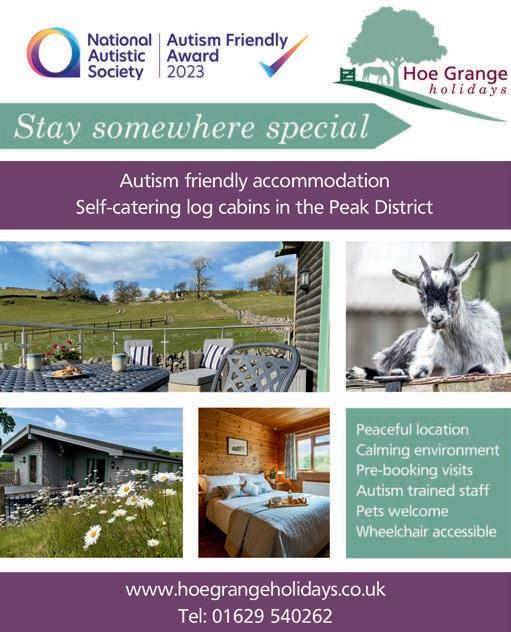 National Autistic Society

Autism Friendly Award 2023

Hoe Grange holidays

Stay somewhere special

Autism friendly accommodation
Self-catering log cabins in the Peak District

Peaceful location
Calming environment
Pre-booking visits
Autism trained staff
Pets welcome
Wheelchair accessible

www.hoegrangeholidays.co.uk
Tel: 01629 540262